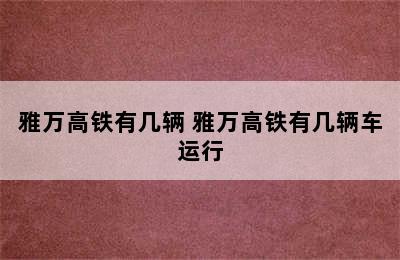 雅万高铁有几辆 雅万高铁有几辆车运行